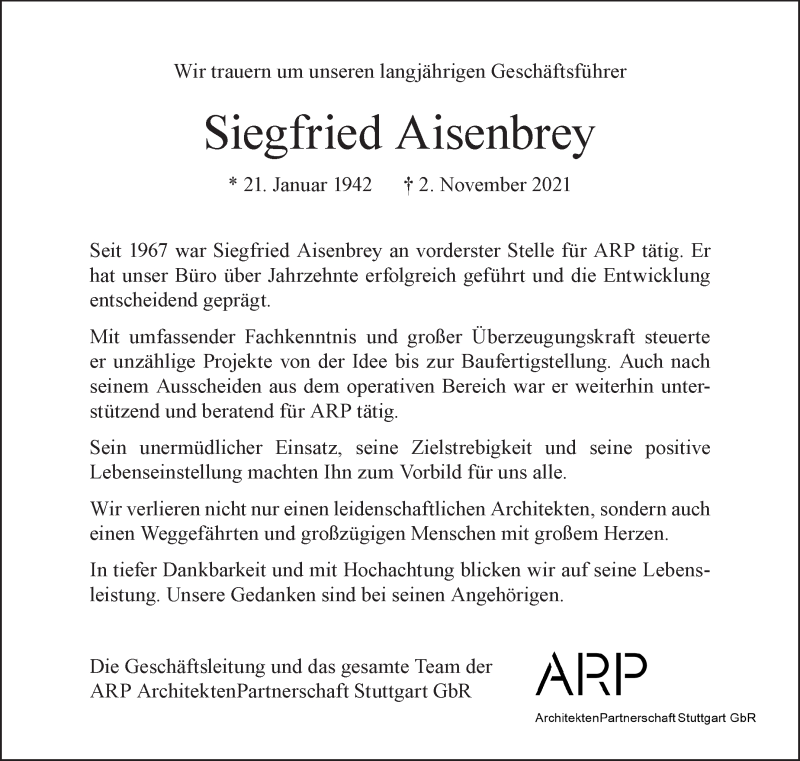 Wir trauern um unseren langjährigen Geschäftsführer

Siegfried Aisenbrey

* 21. Januar 1942 † 2. November 2021

Seit 1967 war Siegfried Aisenbrey an vorderster Stelle für ARP tätig. Er hat unser Büro über Jahrzehnte erfolgreich geführt und die Entwicklung entscheidend geprägt.

Mit umfassender Fachkenntnis und großer Überzeugungskraft steuerte er unzählige Projekte von der Idee bis zur Baufertigstellung. Auch nach seinem Ausscheiden aus dem operativen Bereich war er weiterhin unterstützend und beratend für ARP tätig.

Sein unermüdlicher Einsatz, seine Zielstrebigkeit und seine positive Lebenseinstellung machten Ihn zum Vorbild für uns alle.

Wir verlieren nicht nur einen leidenschaftlichen Architekten, sondern auch einen Weggefährten und großzügigen Menschen mit großem Herzen.

In tiefer Dankbarkeit und mit Hochachtung blicken wir auf seine Lebensleistung. Unsere Gedanken sind bei seinen Angehörigen.

Die Geschäftsleitung und das gesamte Team der ARP ArchitektenPartnerschaft Stuttgart GbR

ARP

ArchitektenPartnerschaft Stuttgart GbR